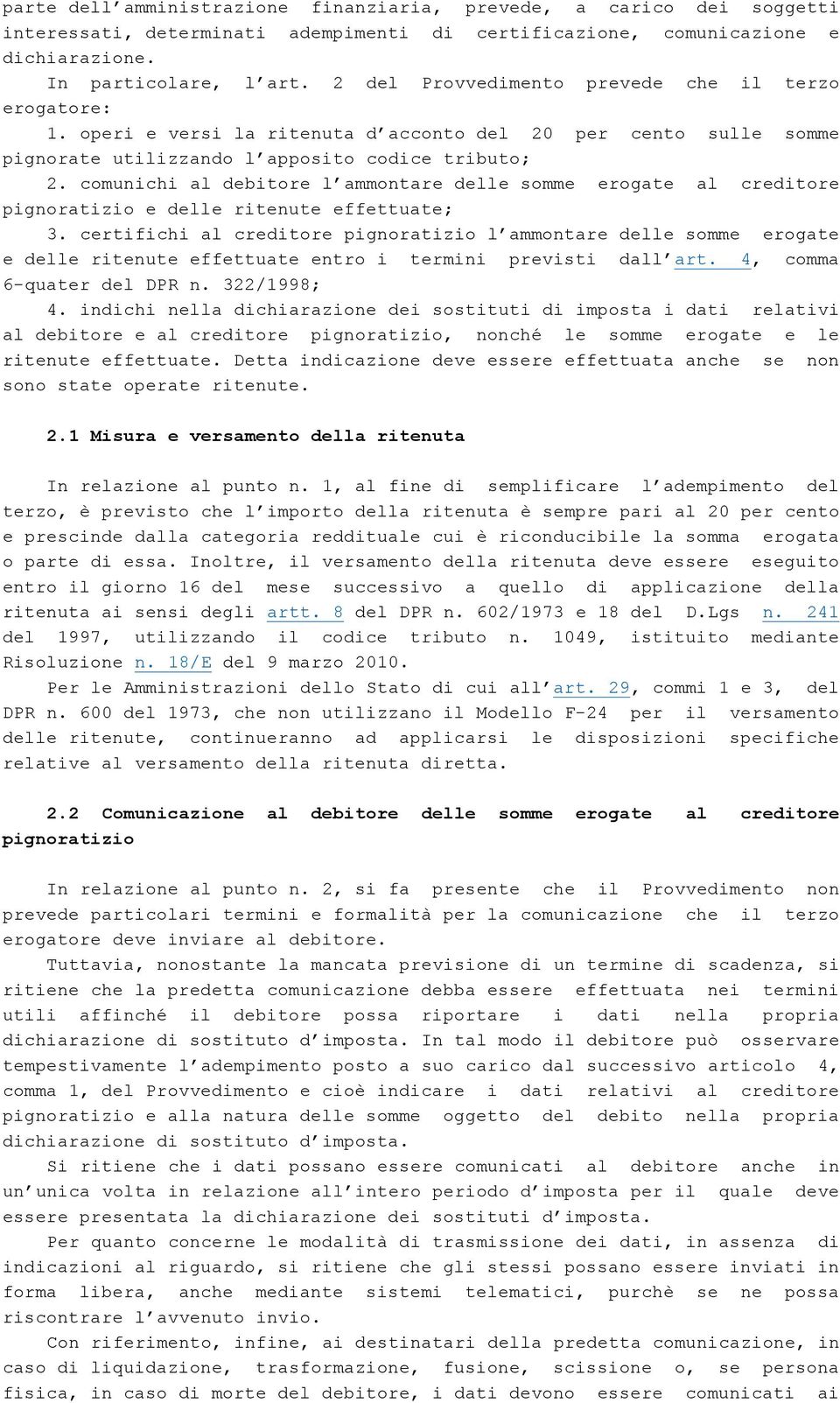 parte dell'amministrazione finanziaria, prevede, a carico dei soggetti interessati, determinati adempimenti di certificazione, comunicazione e dichiarazione.

In particolare, l'art. 2 del Provvedimento prevede che il terzo erogatore:

1. operi e versi la ritenuta d'acconto del 20 per cento sulle somme pignorate utilizzando l'apposito codice tributo;

2. comunichi al debitore l'ammontare delle somme erogate al creditore pignoratizio e delle ritenute effettuate;

3. certifichi al creditore pignoratizio l'ammontare delle somme erogate e delle ritenute effettuate entro i termini previsti dall'art. 4, comma 6-quater del DPR n. 322/1998;

4. indichi nella dichiarazione dei sostituti di imposta i dati relativi al debitore e al creditore pignoratizio, nonché le somme erogate e le ritenute effettuate. Detta indicazione deve essere effettuata anche se non sono state operate ritenute.

2.1 Misura e versamento della ritenuta

In relazione al punto n. 1, al fine di semplificare l'adempimento del terzo, è previsto che l'importo della ritenuta è sempre pari al 20 per cento e prescinde dalla categoria reddituale cui è riconducibile la somma erogata o parte di essa. Inoltre, il versamento della ritenuta deve essere eseguito entro il giorno 16 del mese successivo a quello di applicazione della ritenuta ai sensi degli artt. 8 del DPR n. 602/1973 e 18 del D.Lgs n. 241 del 1997, utilizzando il codice tributo n. 1049, istituito mediante Risoluzione n. 18/E del 9 marzo 2010.

Per le Amministrazioni dello Stato di cui all'art. 29, commi 1 e 3, del DPR n. 600 del 1973, che non utilizzano il Modello F-24 per il versamento delle ritenute, continueranno ad applicarsi le disposizioni specifiche relative al versamento della ritenuta diretta.

2.2 Comunicazione al debitore delle somme erogate al creditore pignoratizio

In relazione al punto n. 2, si fa presente che il Provvedimento non prevede particolari termini e formalità per la comunicazione che il terzo erogatore deve inviare al debitore.

Tuttavia, nonostante la mancata previsione di un termine di scadenza, si ritiene che la predetta comunicazione debba essere effettuata nei termini utili affinché il debitore possa riportare i dati nella propria dichiarazione di sostituto d'imposta. In tal modo il debitore può osservare tempestivamente l'adempimento posto a suo carico dal successivo articolo 4, comma 1, del Provvedimento e cioè indicare i dati relativi al creditore pignoratizio e alla natura delle somme oggetto del debito nella propria dichiarazione di sostituto d'imposta.

Si ritiene che i dati possano essere comunicati al debitore anche in un'unica volta in relazione all'intero periodo d'imposta per il quale deve essere presentata la dichiarazione dei sostituti d'imposta.

Per quanto concerne le modalità di trasmissione dei dati, in assenza di indicazioni al riguardo, si ritiene che gli stessi possano essere inviati in forma libera, anche mediante sistemi telematici, purchè se ne possa riscontrare l'avvenuto invio.

Con riferimento, infine, ai destinatari della predetta comunicazione, in caso di liquidazione, trasformazione, fusione, scissione o, se persona fisica, in caso di morte del debitore, i dati devono essere comunicati ai